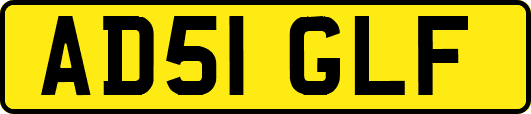 AD51 GLF